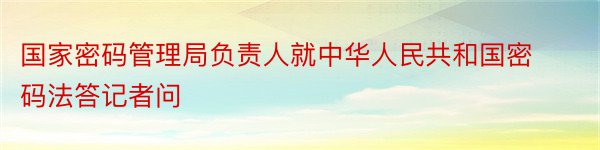 国家密码管理局负责人就中华人民共和国密码法答记者问